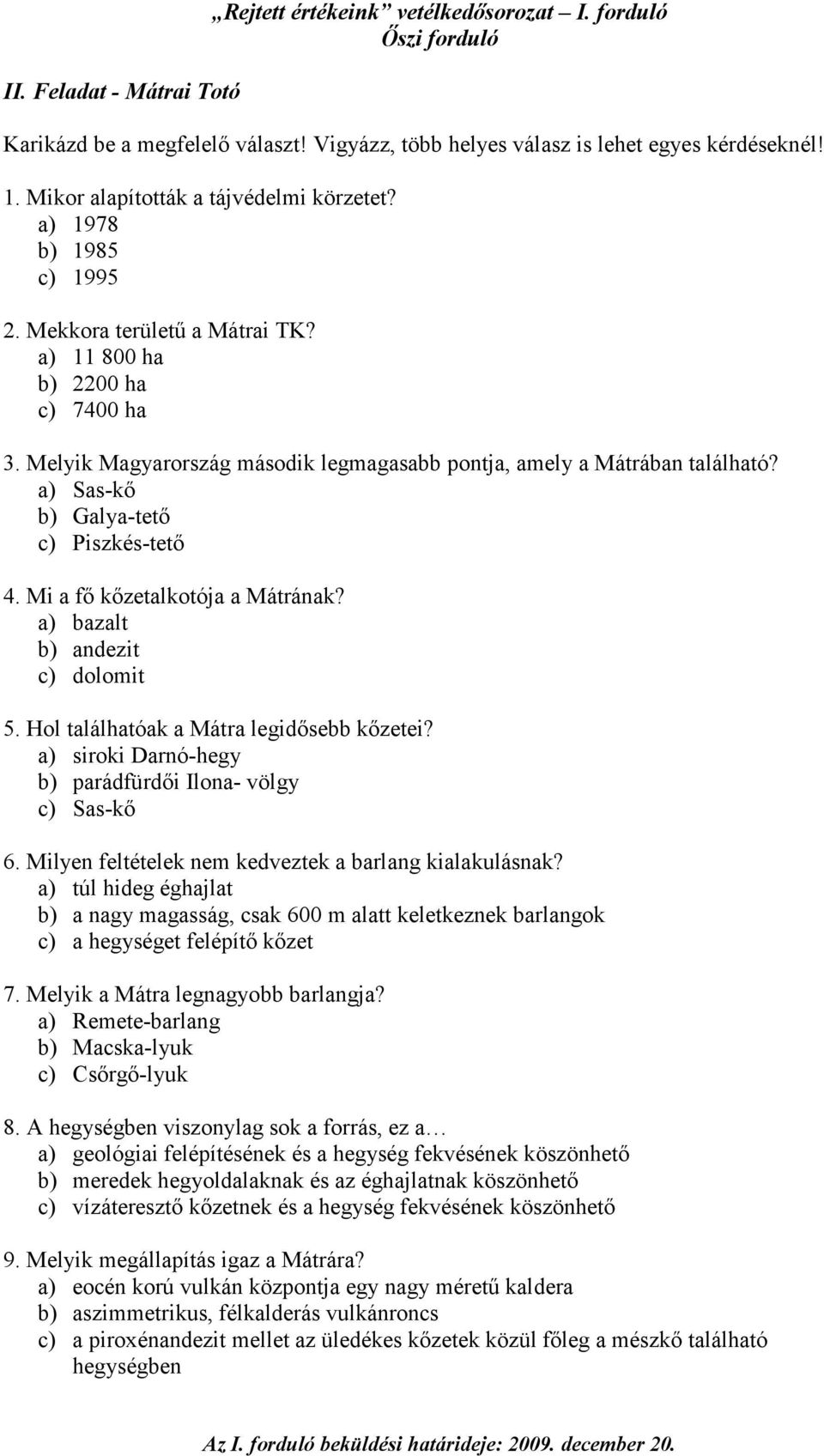 „Rejtett értékeink” vetélkedősorozat – I. forduló
Őszi forduló

II. Feladat - Mátrai Totó

Karikázd be a megfelelő választ! Vigyázz, több helyes válasz is lehet egyes kérdéseknél!

1. Mikor alapították a tájvédelmi körzetet?
a) 1978
b) 1985
c) 1995

2. Mekkora területű a Mátrai TK?
a) 11 800 ha
b) 2200 ha
c) 7400 ha

3. Melyik Magyarország második legmagasabb pontja, amely a Mátrában található?
a) Sas-kő
b) Galya-tető
c) Piszkés-tető

4. Mi a fő kőzetalkotója a Mátrának?
a) bazalt
b) andezit
c) dolomit

5. Hol találhatóak a Mátra legidősebb kőzetei?
a) siroki Darnó-hegy
b) parádfürdői Ilona- völgy
c) Sas-kő

6. Milyen feltételek nem kedveztek a barlang kialakulásnak?
a) túl hideg éghajlat
b) a nagy magasság, csak 600 m alatt keletkeznek barlangok
c) a hegységet felépítő kőzet

7. Melyik a Mátra legnagyobb barlangja?
a) Remete-barlang
b) Macska-lyuk
c) Csőrgő-lyuk

8. A hegységben viszonylag sok a forrás, ez a…
a) geológiai felépítésének és a hegység fekvésének köszönhető
b) meredek hegyoldalaknak és az éghajlatnak köszönhető
c) vízáteresztő kőzetnek és a hegység fekvésének köszönhető

9. Melyik megállapítás igaz a Mátrára?
a) eocén korú vulkán központja egy nagy méretű kaldera
b) aszimmetrikus, félkalderás vulkánroncs
c) a piroxénandezit mellet az üledékes kőzetek közül főleg a mészkő található hegységben

Az I. forduló beküldési határideje: 2009. december 20.